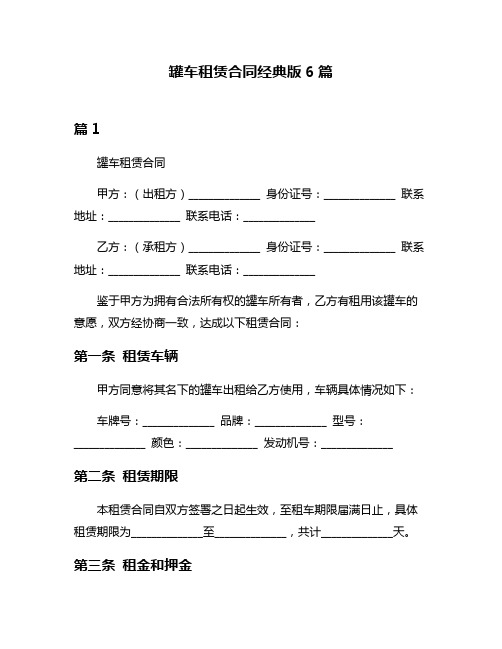 罐车租赁合同经典版 6 篇

篇 1

罐车租赁合同

甲方：（出租方）______________ 身份证号：______________ 联系地址：______________ 联系电话：______________

乙方：（承租方）______________ 身份证号：______________ 联系地址：______________ 联系电话：______________

鉴于甲方为拥有合法所有权的罐车所有者，乙方有租用该罐车的意愿，双方经协商一致，达成以下租赁合同：

第一条 租赁车辆

甲方同意将其名下的罐车出租给乙方使用，车辆具体情况如下：

车牌号：______________ 品牌：______________ 型号：______________ 颜色：______________ 发动机号：______________

第二条 租赁期限

本租赁合同自双方签署之日起生效，至租车期限届满日止，具体租赁期限为______________至______________，共计______________天。

第三条 租金和押金